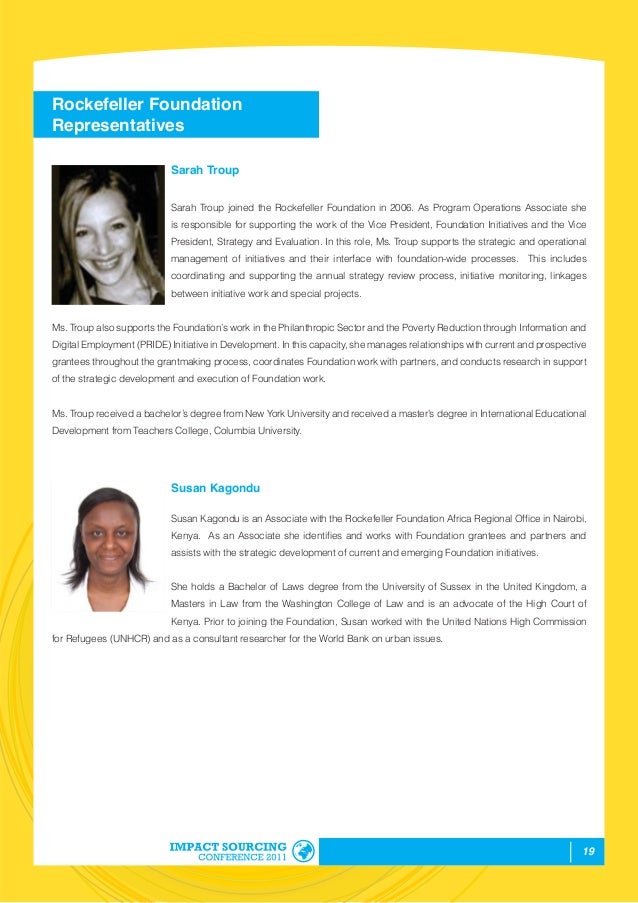 Rockefeller Foundation Representatives

Sarah Troup

Sarah Troup joined the Rockefeller Foundation in 2006. As Program Operations Associate she is responsible for supporting the work of the Vice President, Foundation Initiatives and the Vice President, Strategy and Evaluation. In this role, Ms. Troup supports the strategic and operational management of initiatives and their interface with foundation-wide processes. This includes coordinating and supporting the annual strategy review process, initiative monitoring, linkages between initiative work and special projects.

Ms. Troup also supports the Foundation's work in the Philanthropic Sector and the Poverty Reduction through Information and Digital Employment (PRIDE) Initiative in Development. In this capacity, she manages relationships with current and prospective grantees throughout the grantmaking process, coordinates Foundation work with partners, and conducts research in support of the strategic development and execution of Foundation work.

Ms. Troup received a bachelor's degree from New York University and received a master's degree in International Educational Development from Teachers College, Columbia University.

Susan Kagondu

Susan Kagondu is an Associate with the Rockefeller Foundation Africa Regional Office in Nairobi, Kenya. As an Associate she identifies and works with Foundation grantees and partners and assists with the strategic development of current and emerging Foundation initiatives.

She holds a Bachelor of Laws degree from the University of Sussex in the United Kingdom, a Masters in Law from the Washington College of Law and is an advocate of the High Court of Kenya. Prior to joining the Foundation, Susan worked with the United Nations High Commission for Refugees (UNHCR) and as a consultant researcher for the World Bank on urban issues.

IMPACT SOURCING CONFERENCE 2011

19